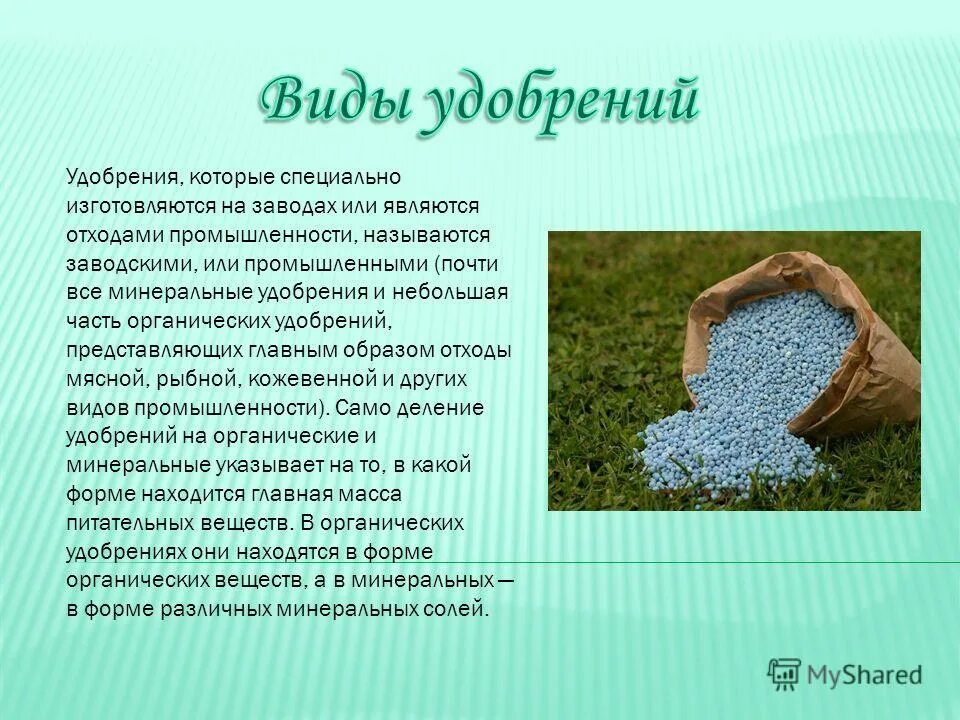 Виды удобрений

Удобрения, которые специально изготовляются на заводах или являются отходами промышленности, называются заводскими, или промышленными (почти все минеральные удобрения и небольшая часть органических удобрений, представляющих главным образом отходы мясной, рыбной, кожевенной и других видов промышленности). Само деление удобрений на органические и минеральные указывает на то, в какой форме находится главная масса питательных веществ. В органических удобрениях они находятся в форме органических веществ, а в минеральных — в форме различных минеральных солей.

MyShared